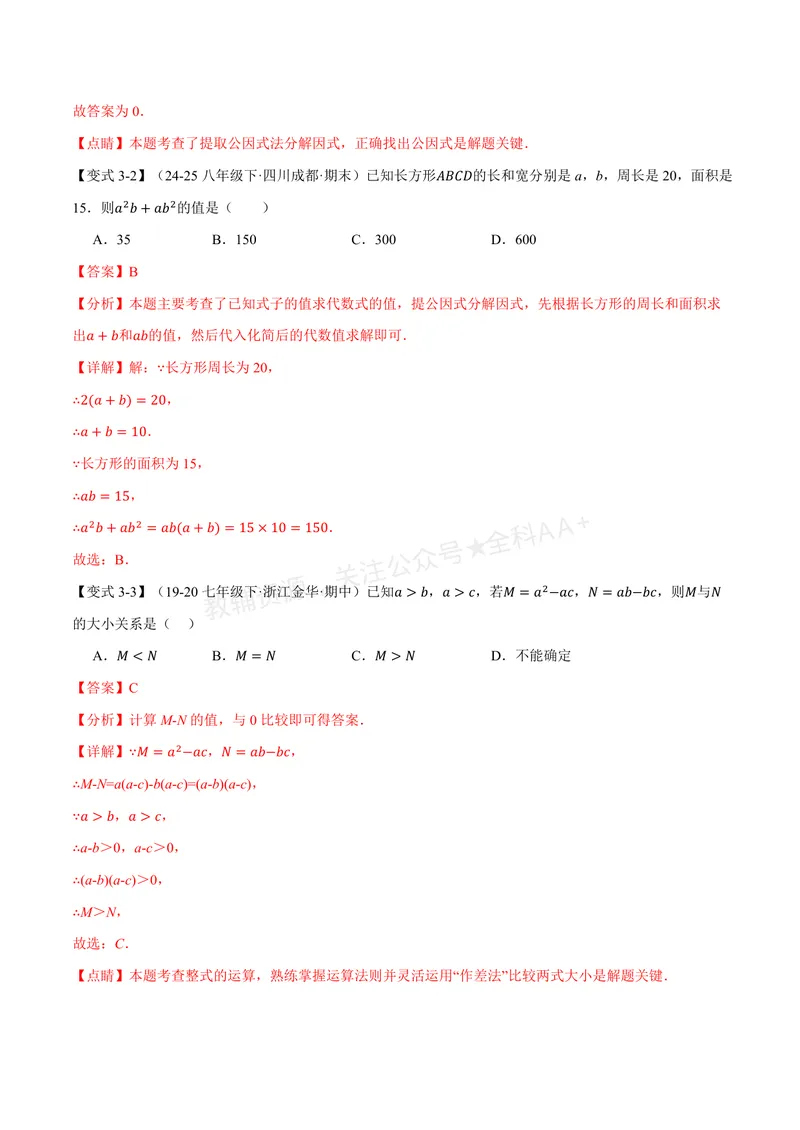 故答案为0.

【点睛】本题考查了提取公因式法分解因式，正确找出公因式是解题关键.

【变式3-2】（24-25八年级下·四川成都·期末）已知长方形$ABCD$的长和宽分别是a，b，周长是20，面积是15．则$a^2b+ab^2$的值是（　　）

A．35　　B．150　　C．300　　D．600

【答案】B

【分析】本题主要考查了已知式子的值求代数式的值，提公因式分解因式，先根据长方形的周长和面积求出$a+b$和$ab$的值，然后代入化简后的代数值求解即可.

【详解】解：∵长方形周长为20，

$\therefore 2(a+b)=20$，

$\therefore a+b=10$.

∵长方形的面积为15，

$\therefore ab=15$，

$\therefore a^2b+ab^2=ab(a+b)=15\times 10=150$.

故选：B.

【变式3-3】（19-20七年级下·浙江金华·期中）已知$a>b$，$a>c$，若$M=a^2-ac$，$N=ab-bc$，则$M$与$N$的大小关系是（　）

A．$M<N$　　B．$M=N$　　C．$M>N$　　D．不能确定

【答案】C

【分析】计算M-N的值，与0比较即可得答案.

【详解】∵$M=a^2-ac$，$N=ab-bc$，

∴M-N=a(a-c)-b(a-c)=(a-b)(a-c)，

∵$a>b$，$a>c$，

∴a-b>0，a-c>0，

∴(a-b)(a-c)>0，

∴M>N，

故选：C.

【点睛】本题考查整式的运算，熟练掌握运算法则并灵活运用“作差法”比较两式大小是解题关键.

教辅资源 关注公众号★全科AA+